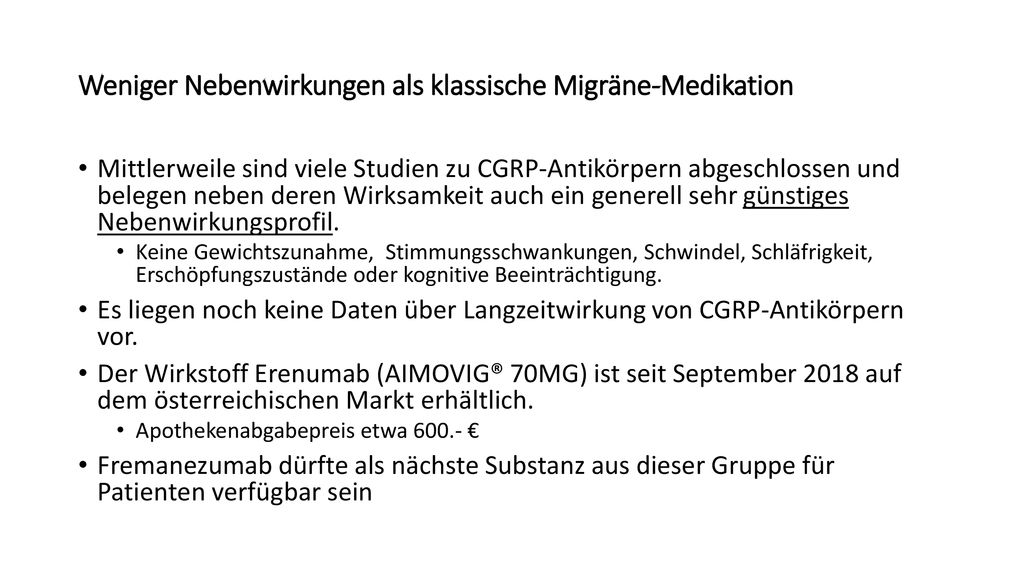 Weniger Nebenwirkungen als klassische Migräne-Medikation

• Mittlerweile sind viele Studien zu CGRP-Antikörpern abgeschlossen und belegen neben deren Wirksamkeit auch ein generell sehr günstiges Nebenwirkungsprofil.
  • Keine Gewichtszunahme, Stimmungsschwankungen, Schwindel, Schläfrigkeit, Erschöpfungszustände oder kognitive Beeinträchtigung.
• Es liegen noch keine Daten über Langzeitwirkung von CGRP-Antikörpern vor.
• Der Wirkstoff Erenumab (AIMOVIG® 70MG) ist seit September 2018 auf dem österreichischen Markt erhältlich.
  • Apothekenabgabepreis etwa 600.- €
• Fremanezumab dürfte als nächste Substanz aus dieser Gruppe für Patienten verfügbar sein